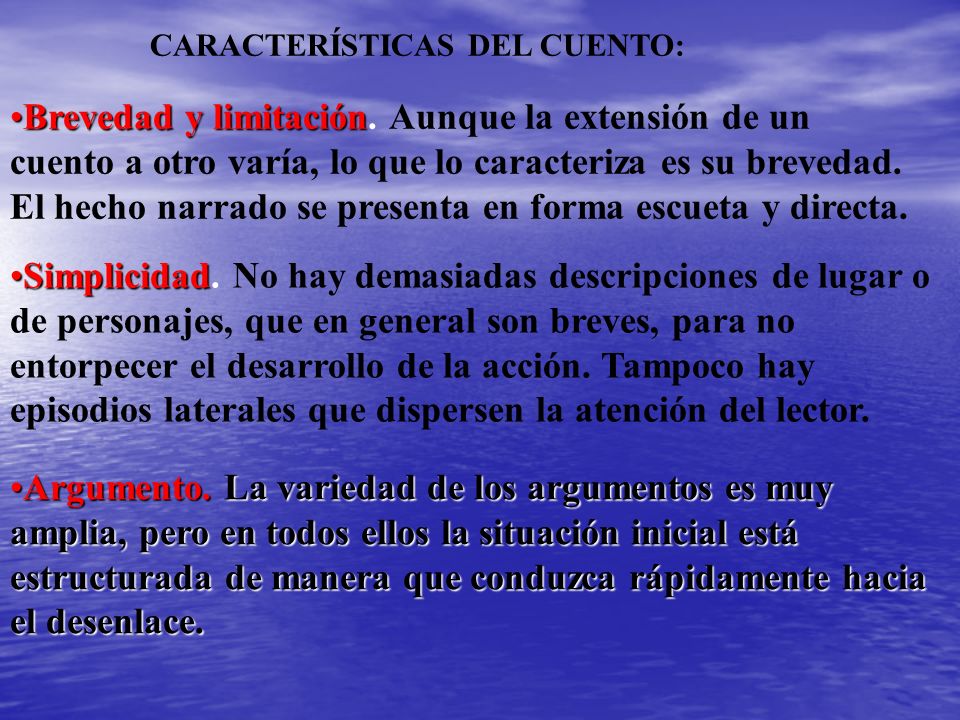 CARACTERÍSTICAS DEL CUENTO:

•Brevedad y limitación. Aunque la extensión de un cuento a otro varía, lo que lo caracteriza es su brevedad. El hecho narrado se presenta en forma escueta y directa.

•Simplicidad. No hay demasiadas descripciones de lugar o de personajes, que en general son breves, para no entorpecer el desarrollo de la acción. Tampoco hay episodios laterales que dispersen la atención del lector.

•Argumento. La variedad de los argumentos es muy amplia, pero en todos ellos la situación inicial está estructurada de manera que conduzca rápidamente hacia el desenlace.